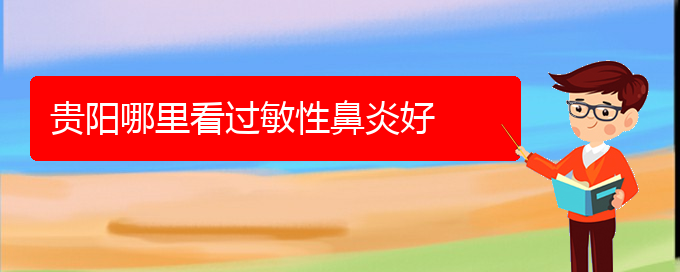 贵阳哪里看过敏性鼻炎好